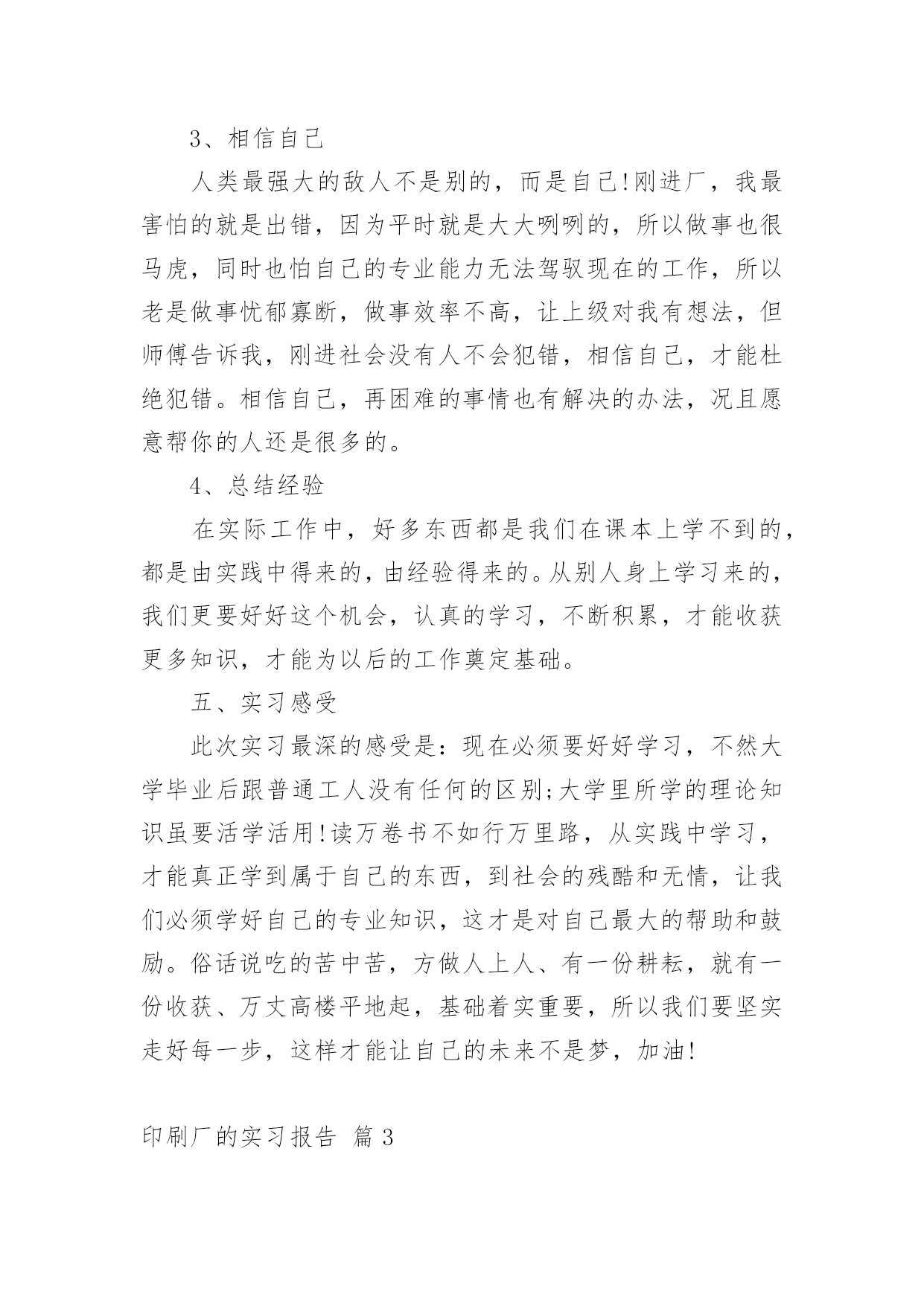 3、相信自己

人类最强大的敌人不是别的，而是自己!刚进厂，我最害怕的就是出错，因为平时就是大大咧咧的，所以做事也很马虎，同时也怕自己的专业能力无法驾驭现在的工作，所以老是做事忧郁寡断，做事效率不高，让上级对我有想法，但师傅告诉我，刚进社会没有人不会犯错，相信自己，才能杜绝犯错。相信自己，再困难的事情也有解决的办法，况且愿意帮你的人还是很多的。

4、总结经验

在实际工作中，好多东西都是我们在课本上学不到的，都是由实践中得来的，由经验得来的。从别人身上学习来的，我们更要好好这个机会，认真的学习，不断积累，才能收获更多知识，才能为以后的工作奠定基础。

五、实习感受

此次实习最深的感受是：现在必须要好好学习，不然大学毕业后跟普通工人没有任何的区别;大学里所学的理论知识虽要活学活用!读万卷书不如行万里路，从实践中学习，才能真正学到属于自己的东西，到社会的残酷和无情，让我们必须学好自己的专业知识，这才是对自己最大的帮助和鼓励。俗话说吃的苦中苦，方做人上人、有一份耕耘，就有一份收获、万丈高楼平地起，基础着实重要，所以我们要坚实走好每一步，这样才能让自己的未来不是梦，加油!

印刷厂的实习报告 篇3